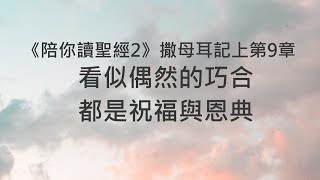 《陪你讀聖經2》撒母耳記上第9章

看似偶然的巧合
都是祝福與恩典